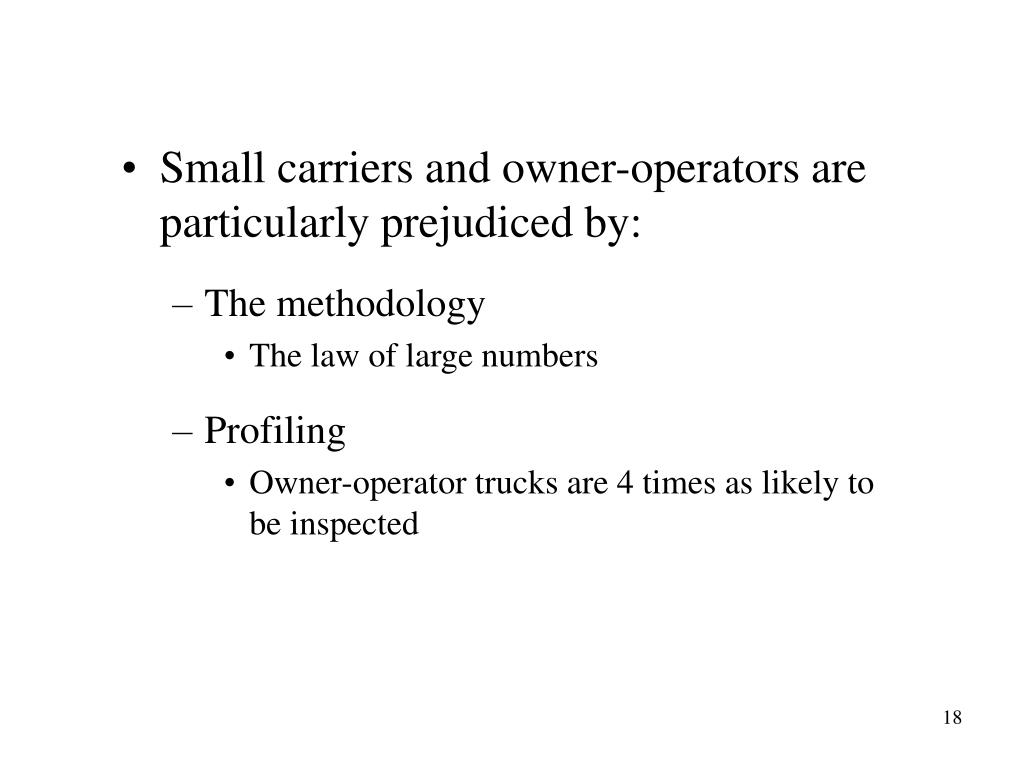 • Small carriers and owner-operators are particularly prejudiced by:

– The methodology

• The law of large numbers

– Profiling

• Owner-operator trucks are 4 times as likely to be inspected

18